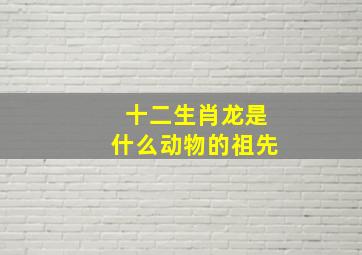 十二生肖龙是
什么动物的祖先